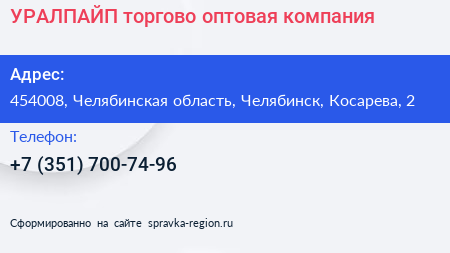 УРАЛПАЙП торгово оптовая компания

Адрес:

454008, Челябинская область, Челябинск, Косарева, 2

Телефон:

+7 (351) 700-74-96

Сформированно на сайте spravka-region.ru